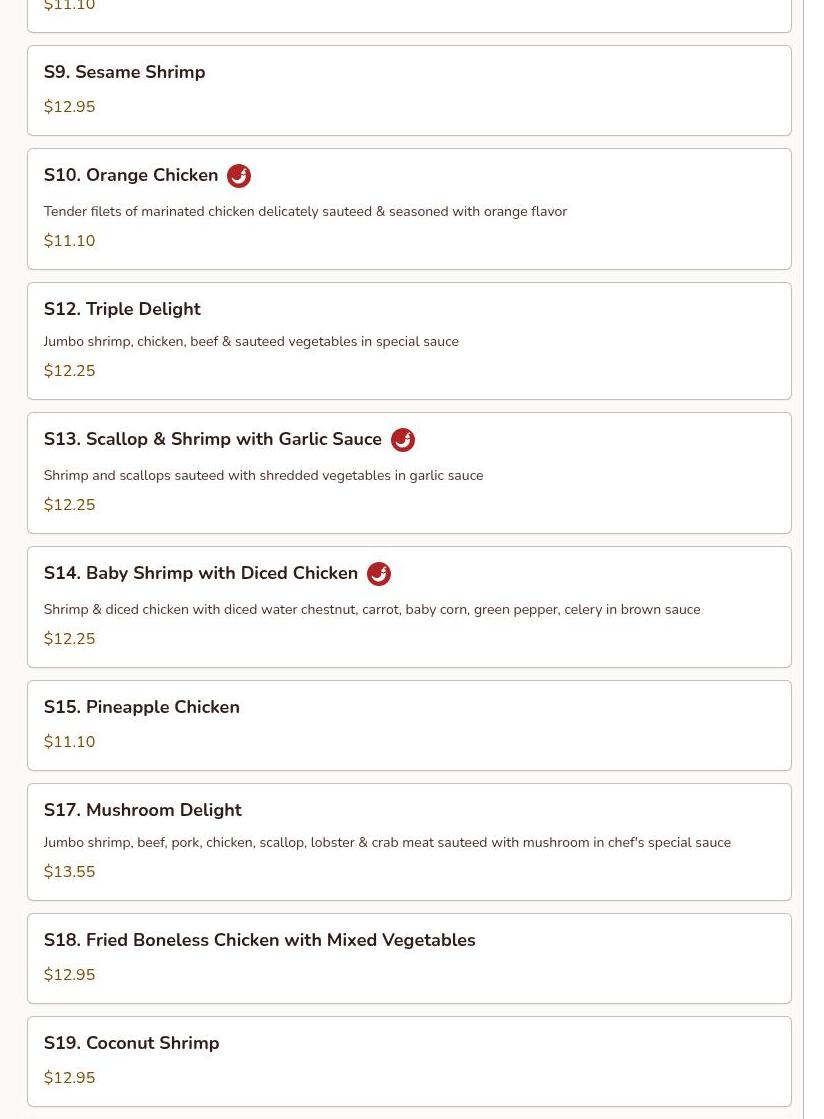 $11.10

S9. Sesame Shrimp

$12.95

S10. Orange Chicken

Tender filets of marinated chicken delicately sauteed & seasoned with orange flavor

$11.10

S12. Triple Delight

Jumbo shrimp, chicken, beef & sauteed vegetables in special sauce

$12.25

S13. Scallop & Shrimp with Garlic Sauce

Shrimp and scallops sauteed with shredded vegetables in garlic sauce

$12.25

S14. Baby Shrimp with Diced Chicken

Shrimp & diced chicken with diced water chestnut, carrot, baby corn, green pepper, celery in brown sauce

$12.25

S15. Pineapple Chicken

$11.10

S17. Mushroom Delight

Jumbo shrimp, beef, pork, chicken, scallop, lobster & crab meat sauteed with mushroom in chef's special sauce

$13.55

S18. Fried Boneless Chicken with Mixed Vegetables

$12.95

S19. Coconut Shrimp

$12.95